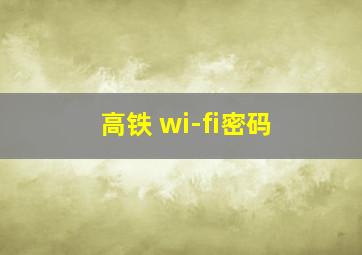 高铁 wi-fi密码